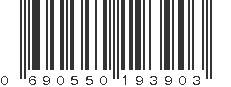 0 690550 193903